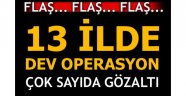 FLAŞ... FLAŞ... FLAŞ...

13 İLDE

DEV OPERASYON

ÇOK SAYIDA GÖZALTI